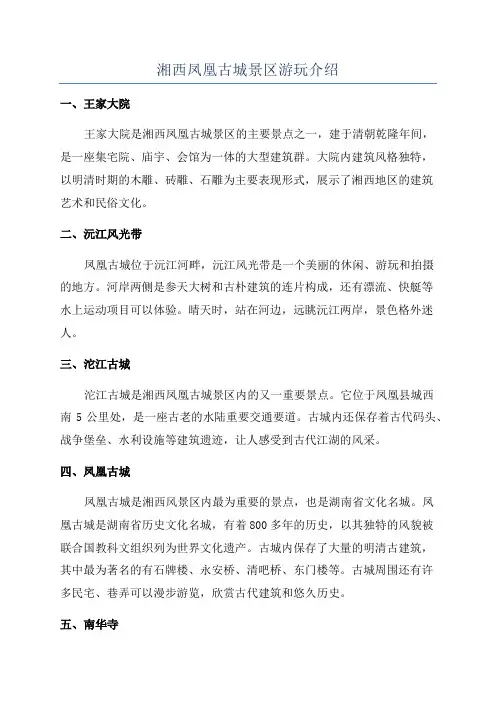 湘西凤凰古城景区游玩介绍

一、王家大院

王家大院是湘西凤凰古城景区的主要景点之一，建于清朝乾隆年间，是一座集宅院、庙宇、会馆为一体的大型建筑群。大院内建筑风格独特，以明清时期的木雕、砖雕、石雕为主要表现形式，展示了湘西地区的建筑艺术和民俗文化。

二、沅江风光带

凤凰古城位于沅江河畔，沅江风光带是一个美丽的休闲、游玩和拍摄的地方。河岸两侧是参天大树和古朴建筑的连片构成，还有漂流、快艇等水上运动项目可以体验。晴天时，站在河边，远眺沅江两岸，景色格外迷人。

三、沱江古城

沱江古城是湘西凤凰古城景区内的又一重要景点。它位于凤凰县城西南 5 公里处，是一座古老的水陆重要交通要道。古城内还保存着古代码头、战争堡垒、水利设施等建筑遗迹，让人感受到古代江湖的风采。

四、凤凰古城

凤凰古城是湘西风景区内最为重要的景点，也是湖南省文化名城。凤凰古城是湖南省历史文化名城，有着 800 多年的历史，以其独特的风貌被联合国教科文组织列为世界文化遗产。古城内保存了大量的明清古建筑，其中最为著名的有石牌楼、永安桥、清吧桥、东门楼等。古城周围还有许多民宅、巷弄可以漫步游览，欣赏古代建筑和悠久历史。

五、南华寺